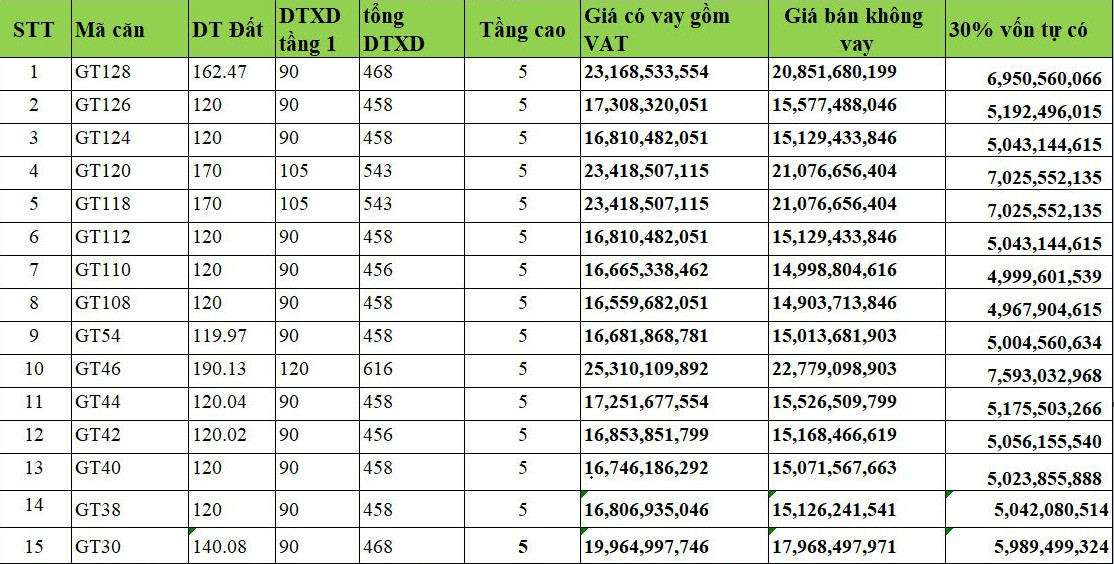 | STT | Mã căn | DT Đất | DTXD tầng 1 | tổng DTXD | Tầng cao | Giá có vay gồm VAT | Giá bán không vay | 30% vốn tự có |
|---|---|---|---|---|---|---|---|---|
| 1 | GT128 | 162.47 | 90 | 468 | 5 | 23,168,533,554 | 20,851,680,199 | 6,950,560,066 |
| 2 | GT126 | 120 | 90 | 458 | 5 | 17,308,320,051 | 15,577,488,046 | 5,192,496,015 |
| 3 | GT124 | 120 | 90 | 458 | 5 | 16,810,482,051 | 15,129,433,846 | 5,043,144,615 |
| 4 | GT120 | 170 | 105 | 543 | 5 | 23,418,507,115 | 21,076,656,404 | 7,025,552,135 |
| 5 | GT118 | 170 | 105 | 543 | 5 | 23,418,507,115 | 21,076,656,404 | 7,025,552,135 |
| 6 | GT112 | 120 | 90 | 458 | 5 | 16,810,482,051 | 15,129,433,846 | 5,043,144,615 |
| 7 | GT110 | 120 | 90 | 456 | 5 | 16,665,338,462 | 14,998,804,616 | 4,999,601,539 |
| 8 | GT108 | 120 | 90 | 458 | 5 | 16,559,682,051 | 14,903,713,846 | 4,967,904,615 |
| 9 | GT54 | 119.97 | 90 | 458 | 5 | 16,681,868,781 | 15,013,681,903 | 5,004,560,634 |
| 10 | GT46 | 190.13 | 120 | 616 | 5 | 25,310,109,892 | 22,779,098,903 | 7,593,032,968 |
| 11 | GT44 | 120.04 | 90 | 458 | 5 | 17,251,677,554 | 15,526,509,799 | 5,175,503,266 |
| 12 | GT42 | 120.02 | 90 | 456 | 5 | 16,853,851,799 | 15,168,466,619 | 5,056,155,540 |
| 13 | GT40 | 120 | 90 | 458 | 5 | 16,746,186,292 | 15,071,567,663 | 5,023,855,888 |
| 14 | GT38 | 120 | 90 | 458 | 5 | 16,806,935,046 | 15,126,241,541 | 5,042,080,514 |
| 15 | GT30 | 140.08 | 90 | 468 | 5 | 19,964,997,746 | 17,968,497,971 | 5,989,499,324 |